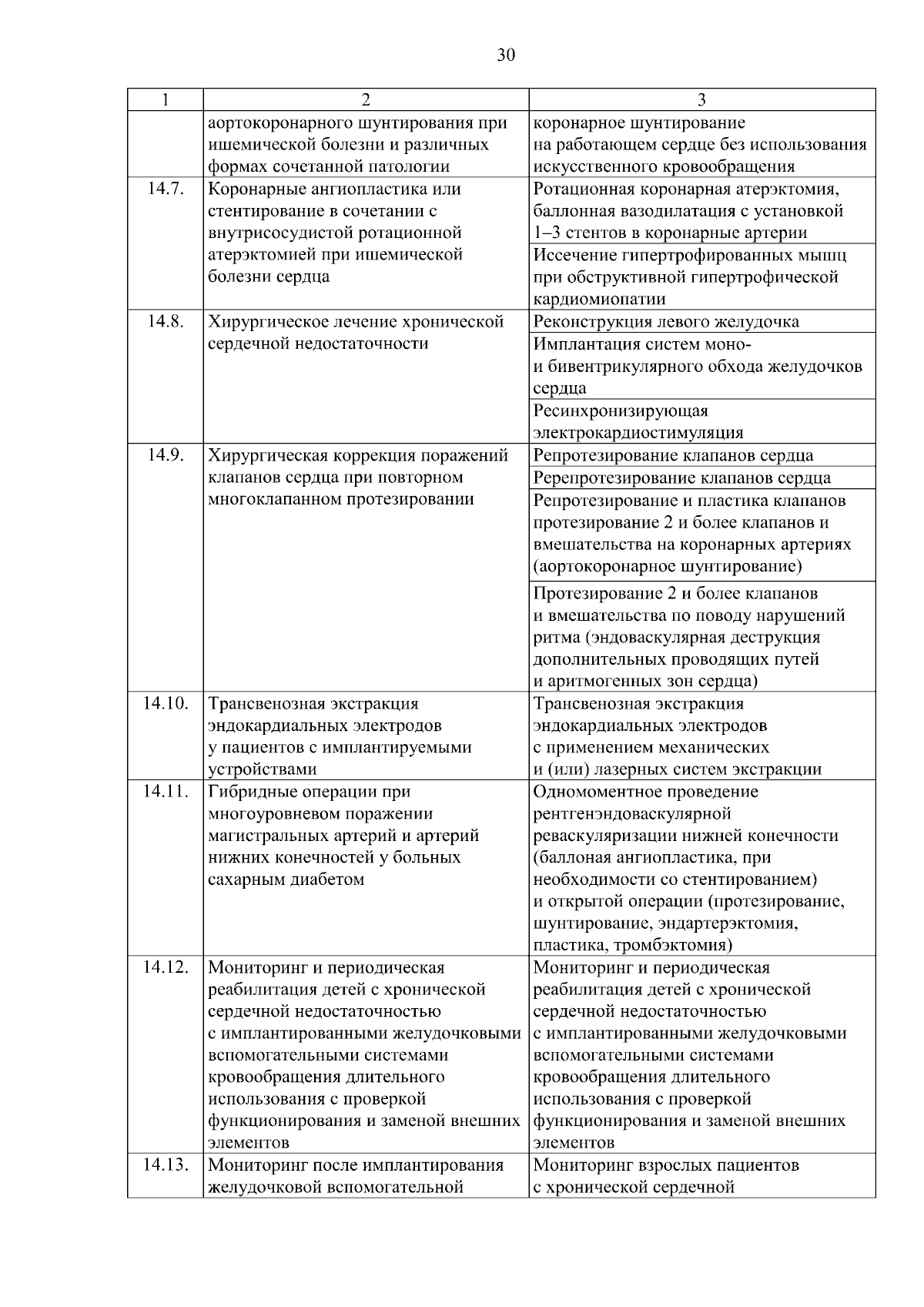 30

| 1 | 2 | 3 |
|---|---|---|
|  | аортокоронарного шунтирования при ишемической болезни и различных формах сочетанной патологии | коронарное шунтирование на работающем сердце без использования искусственного кровообращения |
| 14.7. | Коронарные ангиопластика или стентирование в сочетании с внутрисосудистой ротационной атерэктомией при ишемической болезни сердца | Ротационная коронарная атерэктомия, баллонная вазодилатация с установкой 1–3 стентов в коронарные артерии |
|  |  | Иссечение гипертрофированных мышц при обструктивной гипертрофической кардиомиопатии |
| 14.8. | Хирургическое лечение хронической сердечной недостаточности | Реконструкция левого желудочка |
|  |  | Имплантация систем моно- и бивентрикулярного обхода желудочков сердца |
|  |  | Ресинхронизирующая электрокардиостимуляция |
| 14.9. | Хирургическая коррекция поражений клапанов сердца при повторном многоклапанном протезировании | Репротезирование клапанов сердца |
|  |  | Ререпротезирование клапанов сердца |
|  |  | Репротезирование и пластика клапанов протезирование 2 и более клапанов и вмешательства на коронарных артериях (аортокоронарное шунтирование) |
|  |  | Протезирование 2 и более клапанов и вмешательства по поводу нарушений ритма (эндоваскулярная деструкция дополнительных проводящих путей и аритмогенных зон сердца) |
| 14.10. | Трансвенозная экстракция эндокардиальных электродов у пациентов с имплантируемыми устройствами | Трансвенозная экстракция эндокардиальных электродов с применением механических и (или) лазерных систем экстракции |
| 14.11. | Гибридные операции при многоуровневом поражении магистральных артерий и артерий нижних конечностей у больных сахарным диабетом | Одномоментное проведение рентгенэндоваскулярной реваскуляризации нижней конечности (баллоная ангиопластика, при необходимости со стентированием) и открытой операции (протезирование, шунтирование, эндартерэктомия, пластика, тромбэктомия) |
| 14.12. | Мониторинг и периодическая реабилитация детей с хронической сердечной недостаточностью с имплантированными желудочковыми вспомогательными системами кровообращения длительного использования с проверкой функционирования и заменой внешних элементов | Мониторинг и периодическая реабилитация детей с хронической сердечной недостаточностью с имплантированными желудочковыми вспомогательными системами кровообращения длительного использования с проверкой функционирования и заменой внешних элементов |
| 14.13. | Мониторинг после имплантирования желудочковой вспомогательной | Мониторинг взрослых пациентов с хронической сердечной |